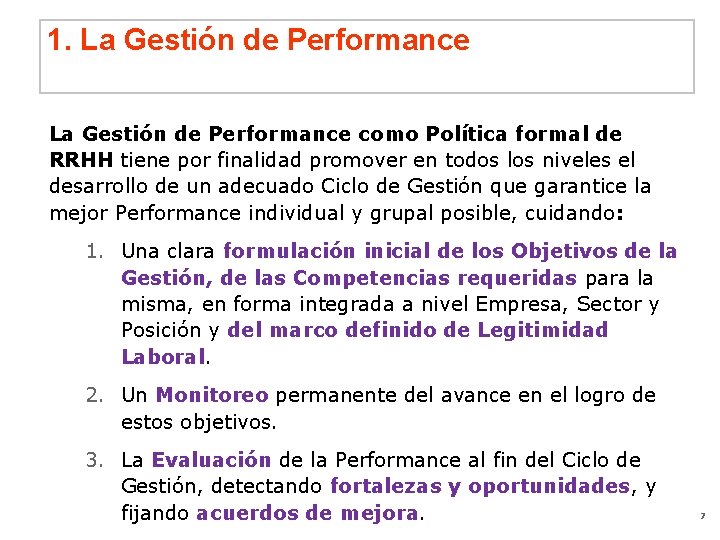 1. La Gestión de Performance

La Gestión de Performance como Política formal de RRHH tiene por finalidad promover en todos los niveles el desarrollo de un adecuado Ciclo de Gestión que garantice la mejor Performance individual y grupal posible, cuidando:

1. Una clara formulación inicial de los Objetivos de la Gestión, de las Competencias requeridas para la misma, en forma integrada a nivel Empresa, Sector y Posición y del marco definido de Legitimidad Laboral.

2. Un Monitoreo permanente del avance en el logro de estos objetivos.

3. La Evaluación de la Performance al fin del Ciclo de Gestión, detectando fortalezas y oportunidades, y fijando acuerdos de mejora.

7